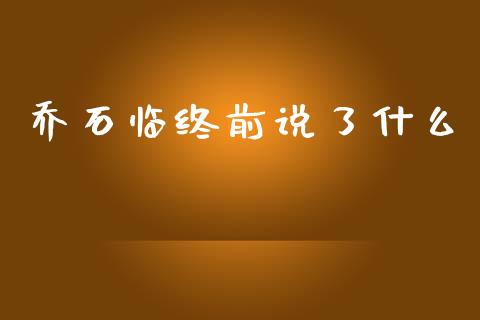 乔石临终前说了什么